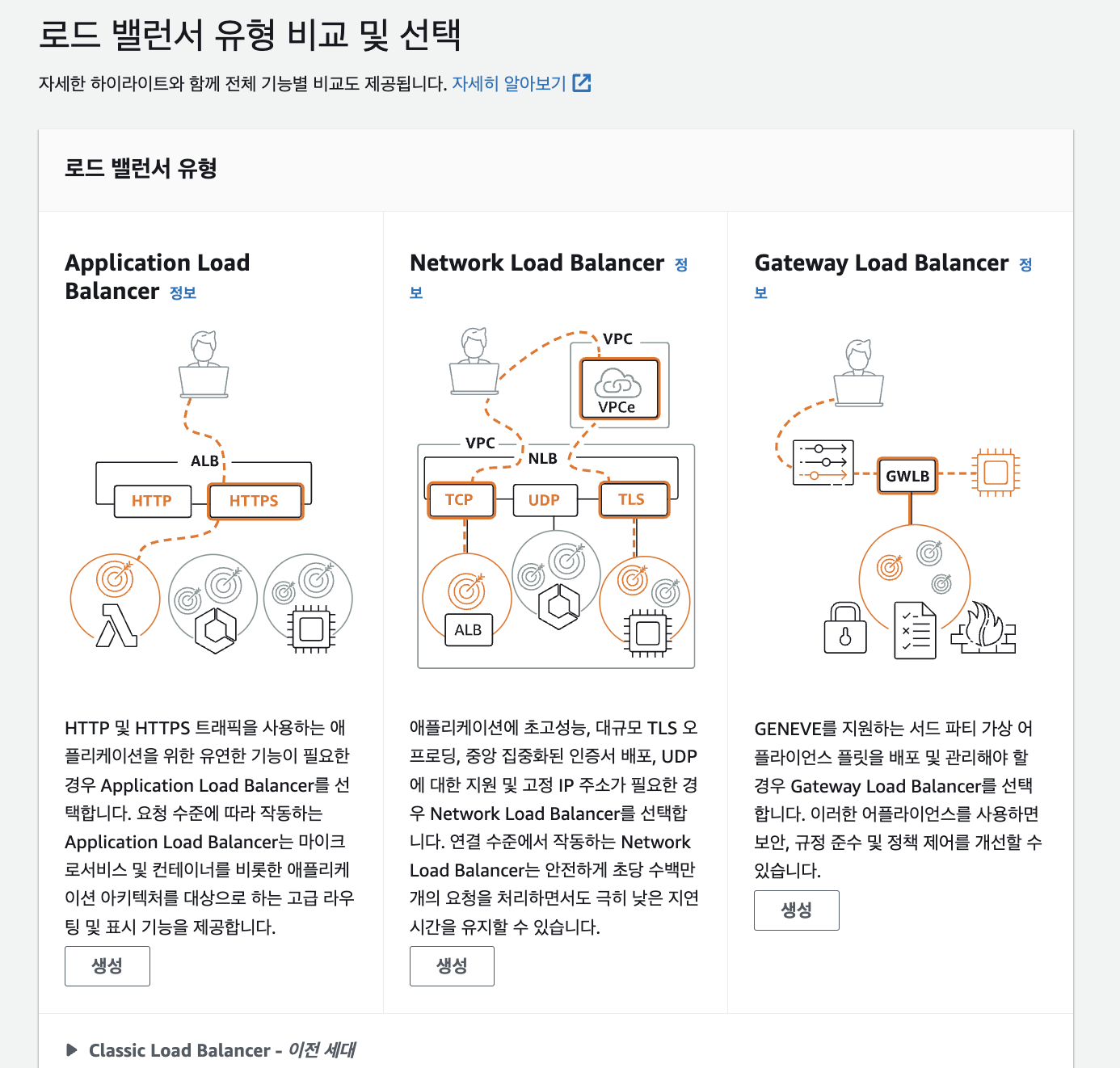 로드 밸런서 유형 비교 및 선택

자세한 하이라이트와 함께 전체 기능별 비교도 제공됩니다. 자세히 알아보기

로드 밸런서 유형

Application Load Balancer 정보

ALB

HTTP

HTTPS

HTTP 및 HTTPS 트래픽을 사용하는 애플리케이션을 위한 유연한 기능이 필요한 경우 Application Load Balancer를 선택합니다. 요청 수준에 따라 작동하는 Application Load Balancer는 마이크로서비스 및 컨테이너를 비롯한 애플리케이션 아키텍처를 대상으로 하는 고급 라우팅 및 표시 기능을 제공합니다.

생성

Network Load Balancer 정보

VPC

VPCe

VPC

NLB

TCP

UDP

TLS

ALB

애플리케이션에 초고성능, 대규모 TLS 오프로딩, 중앙 집중화된 인증서 배포, UDP에 대한 지원 및 고정 IP 주소가 필요한 경우 Network Load Balancer를 선택합니다. 연결 수준에서 작동하는 Network Load Balancer는 안전하게 초당 수백만 개의 요청을 처리하면서도 극히 낮은 지연 시간을 유지할 수 있습니다.

생성

Gateway Load Balancer 정보

GWLB

GENEVE를 지원하는 서드 파티 가상 어플라이언스 플릿을 배포 및 관리해야 할 경우 Gateway Load Balancer를 선택합니다. 이러한 어플라이언스를 사용하면 보안, 규정 준수 및 정책 제어를 개선할 수 있습니다.

생성

Classic Load Balancer - 이전 세대